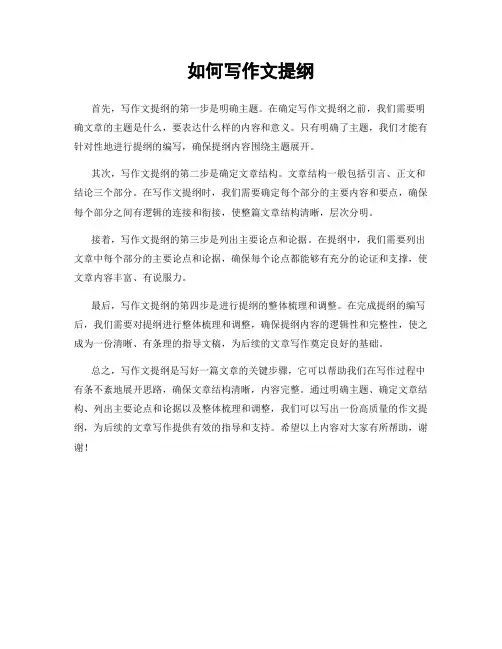 如何写作文提纲

首先，写作文提纲的第一步是明确主题。在确定写作文提纲之前，我们需要明确文章的主题是什么，要表达什么样的内容和意义。只有明确了主题，我们才能有针对性地进行提纲的编写，确保提纲内容围绕主题展开。

其次，写作文提纲的第二步是确定文章结构。文章结构一般包括引言、正文和结论三个部分。在写作文提纲时，我们需要确定每个部分的主要内容和要点，确保每个部分之间有逻辑的连接和衔接，使整篇文章结构清晰，层次分明。

接着，写作文提纲的第三步是列出主要论点和论据。在提纲中，我们需要列出文章中每个部分的主要论点和论据，确保每个论点都能够有充分的论证和支撑，使文章内容丰富、有说服力。

最后，写作文提纲的第四步是进行提纲的整体梳理和调整。在完成提纲的编写后，我们需要对提纲进行整体梳理和调整，确保提纲内容的逻辑性和完整性，使之成为一份清晰、有条理的指导文稿，为后续的文章写作奠定良好的基础。

总之，写作文提纲是写好一篇文章的关键步骤，它可以帮助我们在写作过程中有条不紊地展开思路，确保文章结构清晰，内容完整。通过明确主题、确定文章结构、列出主要论点和论据以及整体梳理和调整，我们可以写出一份高质量的作文提纲，为后续的文章写作提供有效的指导和支持。希望以上内容对大家有所帮助，谢谢！